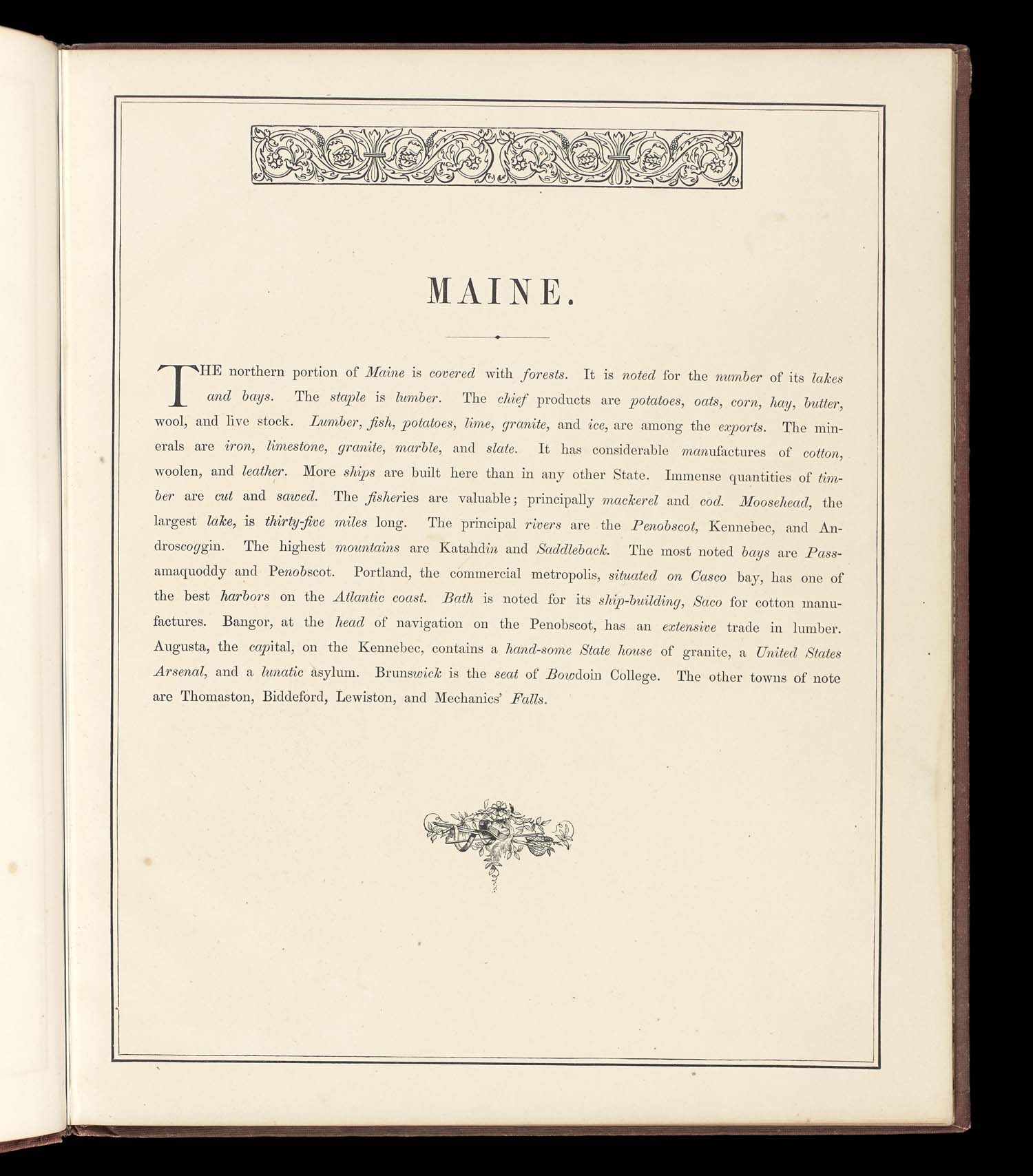 MAINE.

THE northern portion of Maine is covered with forests. It is noted for the number of its lakes and bays. The staple is lumber. The chief products are potatoes, oats, corn, hay, butter, wool, and live stock. Lumber, fish, potatoes, lime, granite, and ice, are among the exports. The minerals are iron, limestone, granite, marble, and slate. It has considerable manufactures of cotton, woolen, and leather. More ships are built here than in any other State. Immense quantities of timber are cut and sawed. The fisheries are valuable; principally mackerel and cod. Moosehead, the largest lake, is thirty-five miles long. The principal rivers are the Penobscot, Kennebec, and Androscoggin. The highest mountains are Katahdin and Saddleback. The most noted bays are Passamaquoddy and Penobscot. Portland, the commercial metropolis, situated on Casco bay, has one of the best harbors on the Atlantic coast. Bath is noted for its ship-building, Saco for cotton manufactures. Bangor, at the head of navigation on the Penobscot, has an extensive trade in lumber. Augusta, the capital, on the Kennebec, contains a hand-some State house of granite, a United States Arsenal, and a lunatic asylum. Brunswick is the seat of Bowdoin College. The other towns of note are Thomaston, Biddeford, Lewiston, and Mechanics' Falls.